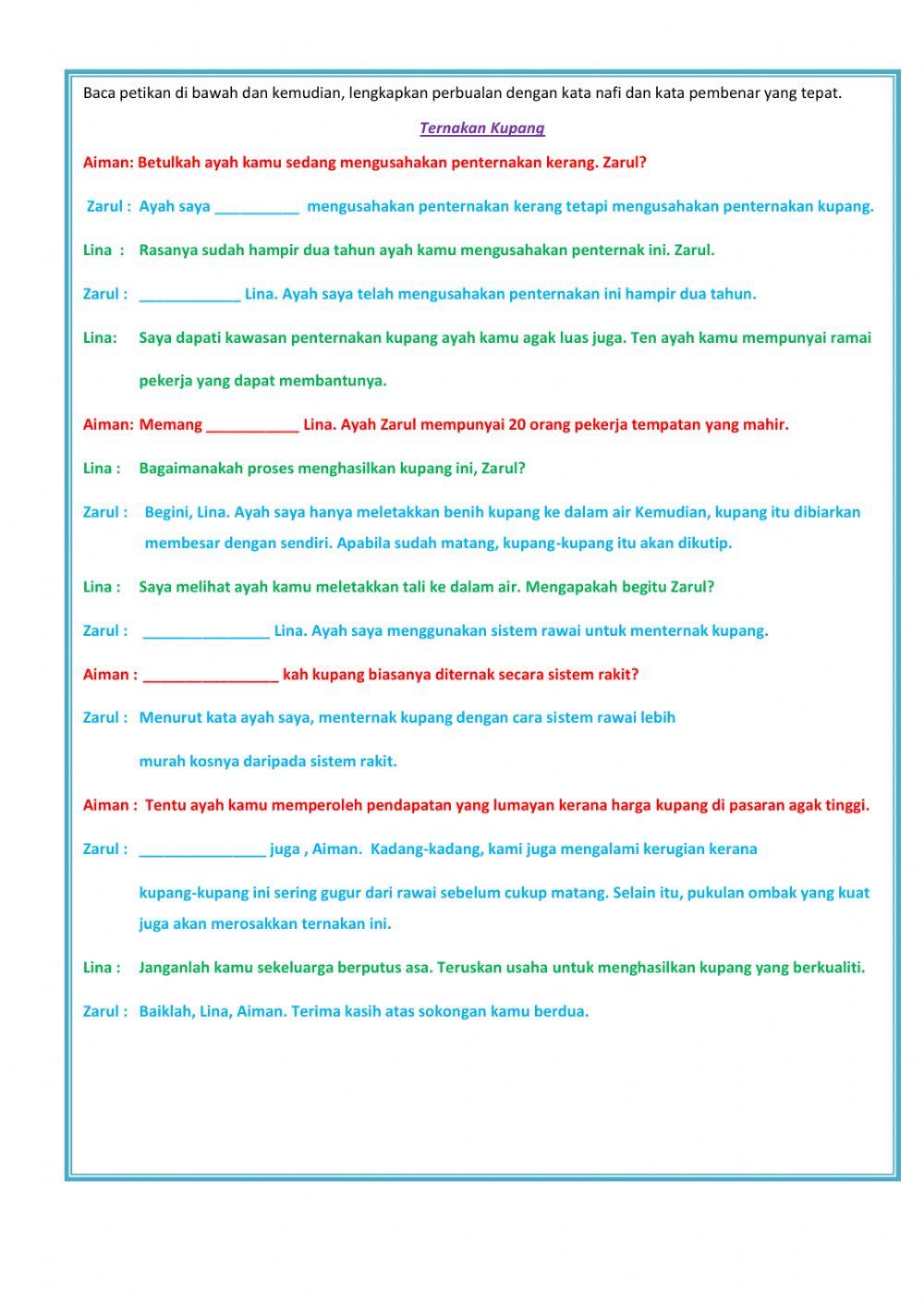 Baca petikan di bawah dan kemudian, lengkapkan perbualan dengan kata nafi dan kata pembenar yang tepat.

Ternakan Kupang

Aiman: Betulkah ayah kamu sedang mengusahakan penternakan kerang. Zarul?

Zarul : Ayah saya __________ mengusahakan penternakan kerang tetapi mengusahakan penternakan kupang.

Lina : Rasanya sudah hampir dua tahun ayah kamu mengusahakan penternak ini. Zarul.

Zarul : ____________ Lina. Ayah saya telah mengusahakan penternakan ini hampir dua tahun.

Lina: Saya dapati kawasan penternakan kupang ayah kamu agak luas juga. Ten ayah kamu mempunyai ramai pekerja yang dapat membantunya.

Aiman: Memang ___________ Lina. Ayah Zarul mempunyai 20 orang pekerja tempatan yang mahir.

Lina : Bagaimanakah proses menghasilkan kupang ini, Zarul?

Zarul : Begini, Lina. Ayah saya hanya meletakkan benih kupang ke dalam air Kemudian, kupang itu dibiarkan membesar dengan sendiri. Apabila sudah matang, kupang-kupang itu akan dikutip.

Lina : Saya melihat ayah kamu meletakkan tali ke dalam air. Mengapakah begitu Zarul?

Zarul : _______________ Lina. Ayah saya menggunakan sistem rawai untuk menternak kupang.

Aiman : ________________ kah kupang biasanya diternak secara sistem rakit?

Zarul : Menurut kata ayah saya, menternak kupang dengan cara sistem rawai lebih murah kosnya daripada sistem rakit.

Aiman : Tentu ayah kamu memperoleh pendapatan yang lumayan kerana harga kupang di pasaran agak tinggi.

Zarul : _______________ juga , Aiman. Kadang-kadang, kami juga mengalami kerugian kerana kupang-kupang ini sering gugur dari rawai sebelum cukup matang. Selain itu, pukulan ombak yang kuat juga akan merosakkan ternakan ini.

Lina : Janganlah kamu sekeluarga berputus asa. Teruskan usaha untuk menghasilkan kupang yang berkualiti.

Zarul : Baiklah, Lina, Aiman. Terima kasih atas sokongan kamu berdua.